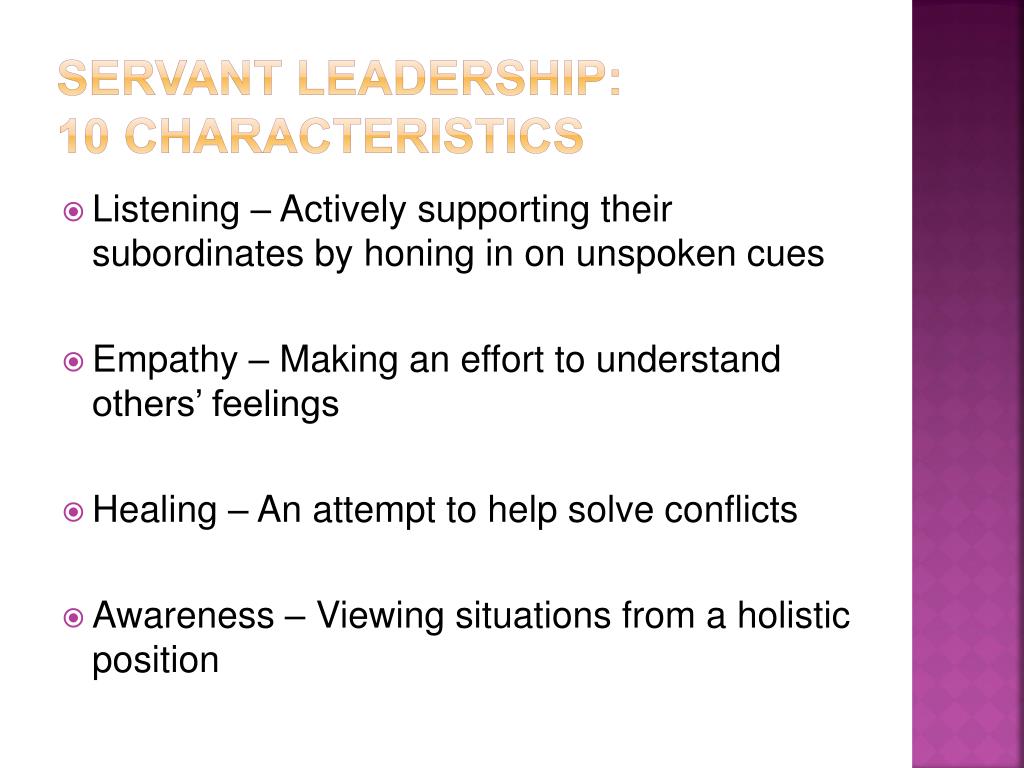 SERVANT LEADERSHIP:
10 CHARACTERISTICS

Listening – Actively supporting their subordinates by honing in on unspoken cues

Empathy – Making an effort to understand others’ feelings

Healing – An attempt to help solve conflicts

Awareness – Viewing situations from a holistic position